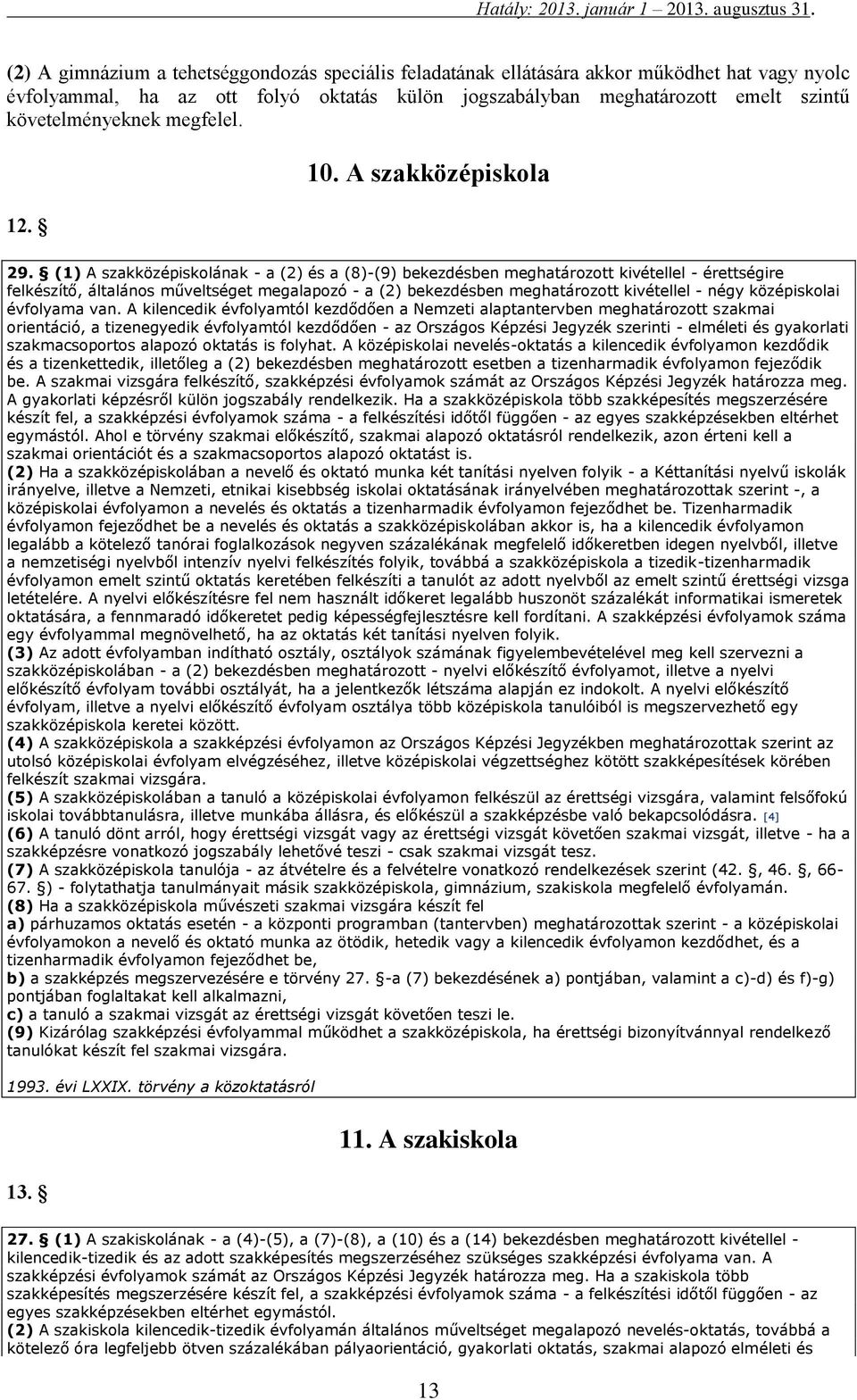 Hatály: 2013. január 1 – 2013. augusztus 31.

(2) A gimnázium a tehetséggondozás speciális feladatának ellátására akkor működhet hat vagy nyolc évfolyammal, ha az ott folyó oktatás külön jogszabályban meghatározott emelt szintű követelményeknek megfelel.

10. A szakközépiskola

12. §

29. § (1) A szakközépiskolának - a (2) és a (8)-(9) bekezdésben meghatározott kivétellel - érettségire felkészítő, általános műveltséget megalapozó - a (2) bekezdésben meghatározott kivétellel - négy középiskolai évfolyama van. A kilencedik évfolyamtól kezdődően a Nemzeti alaptantervben meghatározott szakmai orientáció, a tizenegyedik évfolyamtól kezdődően - az Országos Képzési Jegyzék szerinti - elméleti és gyakorlati szakmacsoportos alapozó oktatás is folyhat. A középiskolai nevelés-oktatás a kilencedik évfolyamon kezdődik és a tizenkettedik, illetőleg a (2) bekezdésben meghatározott esetben a tizenharmadik évfolyamon fejeződik be. A szakmai vizsgára felkészítő, szakképzési évfolyamok számát az Országos Képzési Jegyzék határozza meg. A gyakorlati képzésről külön jogszabály rendelkezik. Ha a szakközépiskola több szakképesítés megszerzésére készít fel, a szakképzési évfolyamok száma - a felkészítési időtől függően - az egyes szakképzésekben eltérhet egymástól. Ahol e törvény szakmai előkészítő, szakmai alapozó oktatásról rendelkezik, azon érteni kell a szakmai orientációt és a szakmacsoportos alapozó oktatást is.
(2) Ha a szakközépiskolában a nevelő és oktató munka két tanítási nyelven folyik - a Kéttanítási nyelvű iskolák irányelve, illetve a Nemzeti, etnikai kisebbség iskolai oktatásának irányelvében meghatározottak szerint -, a középiskolai évfolyamon a nevelés és oktatás a tizenharmadik évfolyamon fejeződhet be. Tizenharmadik évfolyamon fejeződhet be a nevelés és oktatás a szakközépiskolában akkor is, ha a kilencedik évfolyamon legalább a kötelező tanórai foglalkozások negyven százalékának megfelelő időkeretben idegen nyelvből, illetve a nemzetiségi nyelvből intenzív nyelvi felkészítés folyik, továbbá a szakközépiskola a tizedik-tizenharmadik évfolyamon emelt szintű oktatás keretében felkészíti a tanulót az adott nyelvből az emelt szintű érettségi vizsga letételére. A nyelvi előkészítésre fel nem használt időkeret legalább huszonöt százalékát informatikai ismeretek oktatására, a fennmaradó időkeretet pedig képességfejlesztésre kell fordítani. A szakképzési évfolyamok száma egy évfolyammal megnövelhető, ha az oktatás két tanítási nyelven folyik.
(3) Az adott évfolyamban indítható osztály, osztályok számának figyelembevételével meg kell szervezni a szakközépiskolában - a (2) bekezdésben meghatározott - nyelvi előkészítő évfolyamot, illetve a nyelvi előkészítő évfolyam további osztályát, ha a jelentkezők létszáma alapján ez indokolt. A nyelvi előkészítő évfolyam, illetve a nyelvi előkészítő évfolyam osztálya több középiskola tanulóiból is megszervezhető egy szakközépiskola keretei között.
(4) A szakközépiskola a szakképzési évfolyamon az Országos Képzési Jegyzékben meghatározottak szerint az utolsó középiskolai évfolyam elvégzéséhez, illetve középiskolai végzettséghez kötött szakképesítések körében felkészít szakmai vizsgára.
(5) A szakközépiskolában a tanuló a középiskolai évfolyamon felkészül az érettségi vizsgára, valamint felsőfokú iskolai továbbtanulásra, illetve munkába állásra, és előkészül a szakképzésbe való bekapcsolódásra. [4]
(6) A tanuló dönt arról, hogy érettségi vizsgát vagy az érettségi vizsgát követően szakmai vizsgát, illetve - ha a szakképzésre vonatkozó jogszabály lehetővé teszi - csak szakmai vizsgát tesz.
(7) A szakközépiskola tanulója - az átvételre és a felvételre vonatkozó rendelkezések szerint (42. §, 46. §, 66-67. §) - folytathatja tanulmányait másik szakközépiskola, gimnázium, szakiskola megfelelő évfolyamán.
(8) Ha a szakközépiskola művészeti szakmai vizsgára készít fel
a) párhuzamos oktatás esetén - a központi programban (tantervben) meghatározottak szerint - a középiskolai évfolyamokon a nevelő és oktató munka az ötödik, hetedik vagy a kilencedik évfolyamon kezdődhet, és a tizenharmadik évfolyamon fejeződhet be,
b) a szakképzés megszervezésére e törvény 27. §-a (7) bekezdésének a) pontjában, valamint a c)-d) és f)-g) pontjában foglaltakat kell alkalmazni,
c) a tanuló a szakmai vizsgát az érettségi vizsgát követően teszi le.
(9) Kizárólag szakképzési évfolyammal működhet a szakközépiskola, ha érettségi bizonyítvánnyal rendelkező tanulókat készít fel szakmai vizsgára.

1993. évi LXXIX. törvény a közoktatásról

11. A szakiskola

13. §

27. § (1) A szakiskolának - a (4)-(5), a (7)-(8), a (10) és a (14) bekezdésben meghatározott kivétellel - kilencedik-tizedik és az adott szakképesítés megszerzéséhez szükséges szakképzési évfolyama van. A szakképzési évfolyamok számát az Országos Képzési Jegyzék határozza meg. Ha a szakiskola több szakképesítés megszerzésére készít fel, a szakképzési évfolyamok száma - a felkészítési időtől függően - az egyes szakképzésekben eltérhet egymástól.
(2) A szakiskola kilencedik-tizedik évfolyamán általános műveltséget megalapozó nevelés-oktatás, továbbá a kötelező óra legfeljebb ötven százalékában pályaorientáció, gyakorlati oktatás, szakmai alapozó elméleti és

13